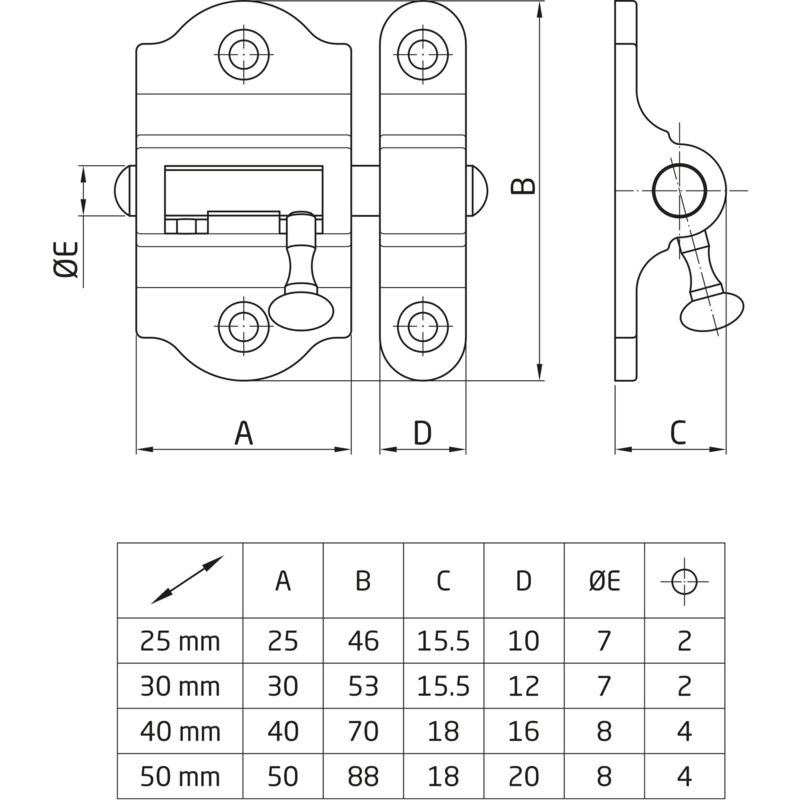 ØE

B

A

D

C

|  | A | B | C | D | ØE |  |
|---|---|---|---|---|---|---|
| 25 mm | 25 | 46 | 15.5 | 10 | 7 | 2 |
| 30 mm | 30 | 53 | 15.5 | 12 | 7 | 2 |
| 40 mm | 40 | 70 | 18 | 16 | 8 | 4 |
| 50 mm | 50 | 88 | 18 | 20 | 8 | 4 |